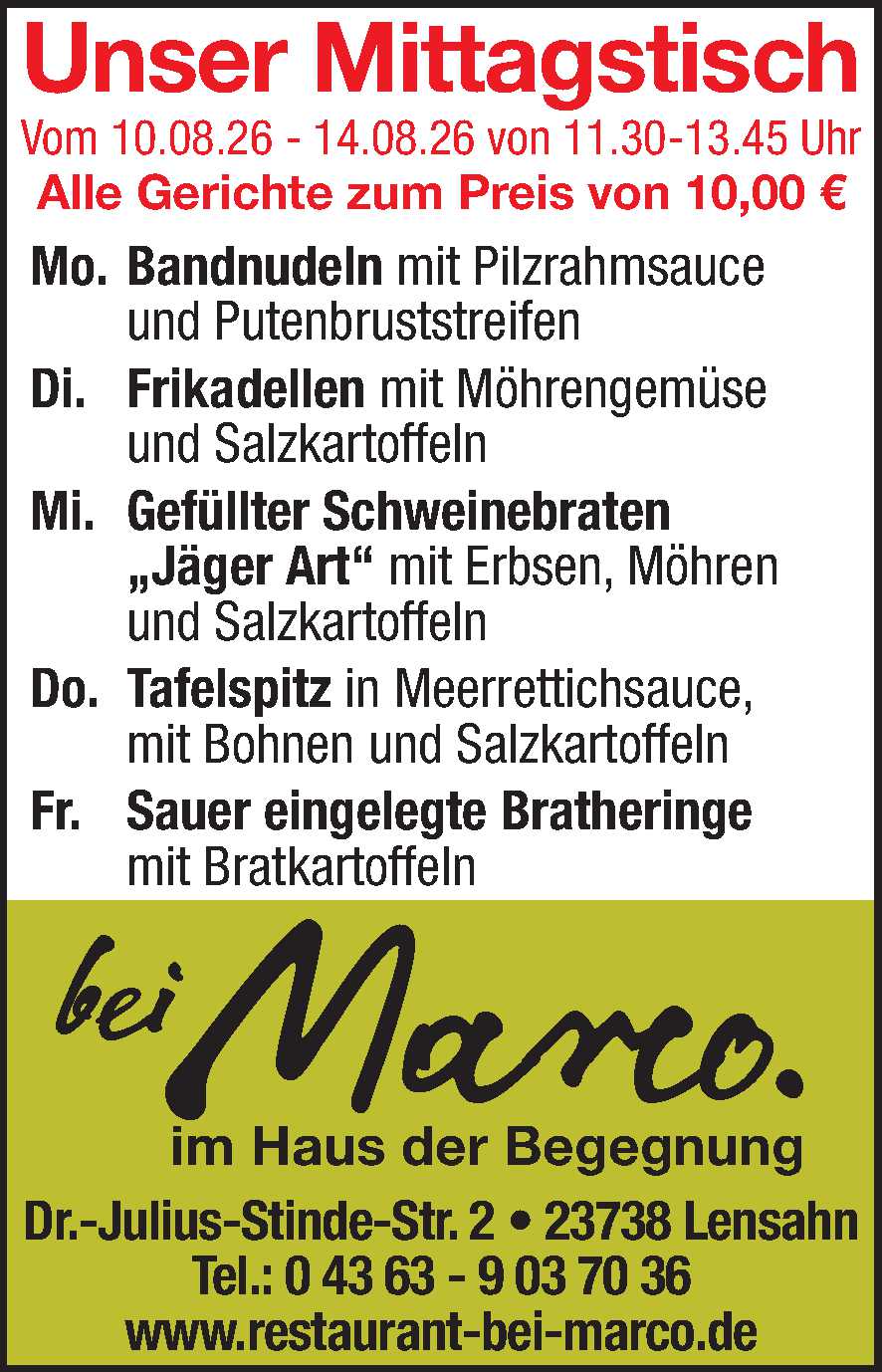 Unser Mittagstisch

Vom 10.08.26 - 14.08.26 von 11.30-13.45 Uhr

Alle Gerichte zum Preis von 10,00 €

Mo. Bandnudeln mit Pilzrahmsauce und Putenbruststreifen

Di. Frikadellen mit Möhrengemüse und Salzkartoffeln

Mi. Gefüllter Schweinebraten „Jäger Art“ mit Erbsen, Möhren und Salzkartoffeln

Do. Tafelspitz in Meerrettichsauce, mit Bohnen und Salzkartoffeln

Fr. Sauer eingelegte Bratheringe mit Bratkartoffeln

bei Marco.

im Haus der Begegnung

Dr.-Julius-Stinde-Str. 2 • 23738 Lensahn
Tel.: 0 43 63 - 9 03 70 36
www.restaurant-bei-marco.de